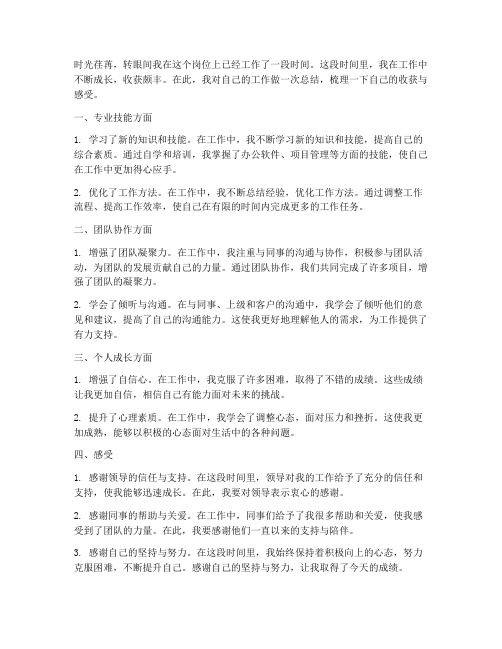 时光荏苒，转眼间我在这个岗位上已经工作了一段时间。这段时间里，我在工作中不断成长，收获颇丰。在此，我对自己的工作做一次总结，梳理一下自己的收获与感受。

一、专业技能方面

1. 学习了新的知识和技能。在工作中，我不断学习新的知识和技能，提高自己的综合素质。通过自学和培训，我掌握了办公软件、项目管理等方面的技能，使自己在工作中更加得心应手。

2. 优化了工作方法。在工作中，我不断总结经验，优化工作方法。通过调整工作流程、提高工作效率，使自己在有限的时间内完成更多的工作任务。

二、团队协作方面

1. 增强了团队凝聚力。在工作中，我注重与同事的沟通与协作，积极参与团队活动，为团队的发展贡献自己的力量。通过团队协作，我们共同完成了许多项目，增强了团队的凝聚力。

2. 学会了倾听与沟通。在与同事、上级和客户的沟通中，我学会了倾听他们的意见和建议，提高了自己的沟通能力。这使我更好地理解他人的需求，为工作提供了有力支持。

三、个人成长方面

1. 增强了自信心。在工作中，我克服了许多困难，取得了不错的成绩。这些成绩让我更加自信，相信自己有能力面对未来的挑战。

2. 提升了心理素质。在工作中，我学会了调整心态，面对压力和挫折。这使我更加成熟，能够以积极的心态面对生活中的各种问题。

四、感受

1. 感谢领导的信任与支持。在这段时间里，领导对我的工作给予了充分的信任和支持，使我能够迅速成长。在此，我要对领导表示衷心的感谢。

2. 感谢同事的帮助与关爱。在工作中，同事们给予了我很多帮助和关爱，使我感受到了团队的力量。在此，我要感谢他们一直以来的支持与陪伴。

3. 感谢自己的坚持与努力。在这段时间里，我始终保持着积极向上的心态，努力克服困难，不断提升自己。感谢自己的坚持与努力，让我取得了今天的成绩。